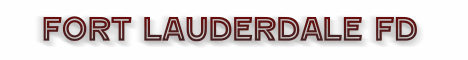 FORT LAUDERDALE FD